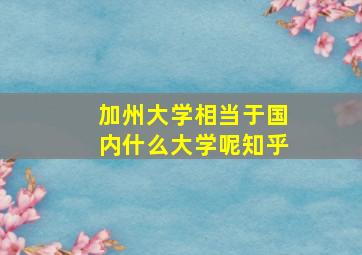 加州大学相当于国内什么大学呢知乎